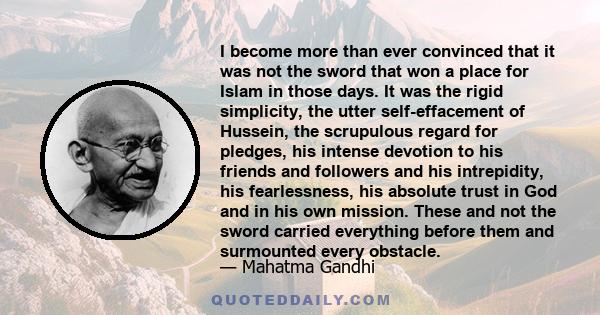 I become more than ever convinced that it was not the sword that won a place for Islam in those days. It was the rigid simplicity, the utter self-effacement of Hussein, the scrupulous regard for pledges, his intense devotion to his friends and followers and his intrepidity, his fearlessness, his absolute trust in God and in his own mission. These and not the sword carried everything before them and surmounted every obstacle.
— Mahatma Gandhi

QUOTEDDAILY.COM